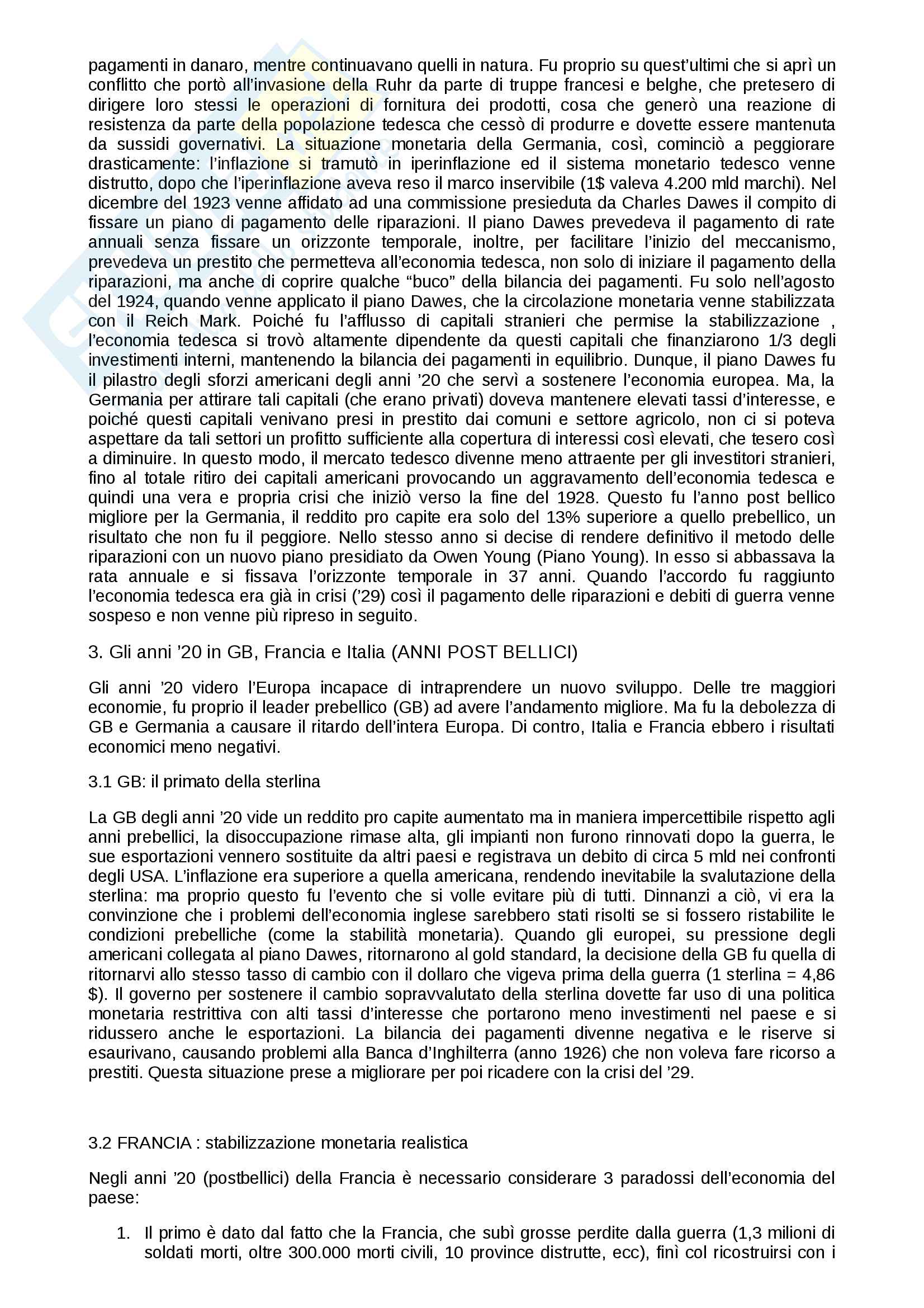 pagamenti in danaro, mentre continuavano quelli in natura. Fu proprio su quest'ultimi che si aprì un conflitto che portò all'invasione della Ruhr da parte di truppe francesi e belghe, che pretesero di dirigere loro stessi le operazioni di fornitura dei prodotti, cosa che generò una reazione di resistenza da parte della popolazione tedesca che cessò di produrre e dovette essere mantenuta da sussidi governativi. La situazione monetaria della Germania, così, cominciò a peggiorare drasticamente: l'inflazione si tramutò in iperinflazione ed il sistema monetario tedesco venne distrutto, dopo che l'iperinflazione aveva reso il marco inservibile (1$ valeva 4.200 mld marchi). Nel dicembre del 1923 venne affidato ad una commissione presieduta da Charles Dawes il compito di fissare un piano di pagamento delle riparazioni. Il piano Dawes prevedeva il pagamento di rate annuali senza fissare un orizzonte temporale, inoltre, per facilitare l'inizio del meccanismo, prevedeva un prestito che permetteva all'economia tedesca, non solo di iniziare il pagamento della riparazioni, ma anche di coprire qualche "buco" della bilancia dei pagamenti. Fu solo nell'agosto del 1924, quando venne applicato il piano Dawes, che la circolazione monetaria venne stabilizzata con il Reich Mark. Poiché fu l'afflusso di capitali stranieri che permise la stabilizzazione , l'economia tedesca si trovò altamente dipendente da questi capitali che finanziarono 1/3 degli investimenti interni, mantenendo la bilancia dei pagamenti in equilibrio. Dunque, il piano Dawes fu il pilastro degli sforzi americani degli anni '20 che servì a sostenere l'economia europea. Ma, la Germania per attirare tali capitali (che erano privati) doveva mantenere elevati tassi d'interesse, e poiché questi capitali venivano presi in prestito dai comuni e settore agricolo, non ci si poteva aspettare da tali settori un profitto sufficiente alla copertura di interessi così elevati, che tesero così a diminuire. In questo modo, il mercato tedesco divenne meno attraente per gli investitori stranieri, fino al totale ritiro dei capitali americani provocando un aggravamento dell'economia tedesca e quindi una vera e propria crisi che iniziò verso la fine del 1928. Questo fu l'anno post bellico migliore per la Germania, il reddito pro capite era solo del 13% superiore a quello prebellico, un risultato che non fu il peggiore. Nello stesso anno si decise di rendere definitivo il metodo delle riparazioni con un nuovo piano presidiato da Owen Young (Piano Young). In esso si abbassava la rata annuale e si fissava l'orizzonte temporale in 37 anni. Quando l'accordo fu raggiunto l'economia tedesca era già in crisi ('29) così il pagamento delle riparazioni e debiti di guerra venne sospeso e non venne più ripreso in seguito.

3. Gli anni '20 in GB, Francia e Italia (ANNI POST BELLICI)

Gli anni '20 videro l'Europa incapace di intraprendere un nuovo sviluppo. Delle tre maggiori economie, fu proprio il leader prebellico (GB) ad avere l'andamento migliore. Ma fu la debolezza di GB e Germania a causare il ritardo dell'intera Europa. Di contro, Italia e Francia ebbero i risultati economici meno negativi.

3.1 GB: il primato della sterlina

La GB degli anni '20 vide un reddito pro capite aumentato ma in maniera impercettibile rispetto agli anni prebellici, la disoccupazione rimase alta, gli impianti non furono rinnovati dopo la guerra, le sue esportazioni vennero sostituite da altri paesi e registrava un debito di circa 5 mld nei confronti degli USA. L'inflazione era superiore a quella americana, rendendo inevitabile la svalutazione della sterlina: ma proprio questo fu l'evento che si volle evitare più di tutti. Dinnanzi a ciò, vi era la convinzione che i problemi dell'economia inglese sarebbero stati risolti se si fossero ristabilite le condizioni prebelliche (come la stabilità monetaria). Quando gli europei, su pressione degli americani collegata al piano Dawes, ritornarono al gold standard, la decisione della GB fu quella di ritornarvi allo stesso tasso di cambio con il dollaro che vigeva prima della guerra (1 sterlina = 4,86 $). Il governo per sostenere il cambio sopravvalutato della sterlina dovette far uso di una politica monetaria restrittiva con alti tassi d'interesse che portarono meno investimenti nel paese e si ridussero anche le esportazioni. La bilancia dei pagamenti divenne negativa e le riserve si esaurivano, causando problemi alla Banca d'Inghilterra (anno 1926) che non voleva fare ricorso a prestiti. Questa situazione prese a migliorare per poi ricadere con la crisi del '29.

3.2 FRANCIA : stabilizzazione monetaria realistica

Negli anni '20 (postbellici) della Francia è necessario considerare 3 paradossi dell'economia del paese:

1. Il primo è dato dal fatto che la Francia, che subì grosse perdite dalla guerra (1,3 milioni di soldati morti, oltre 300.000 morti civili, 10 province distrutte, ecc), finì col ricostruirsi con i